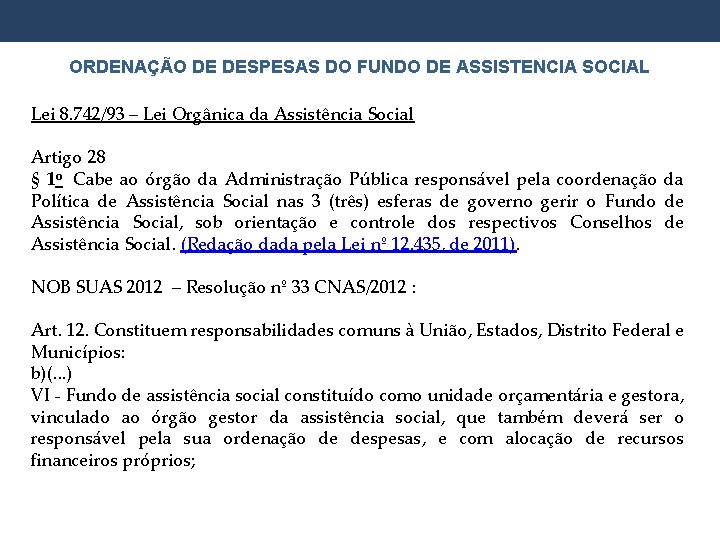 ORDENAÇÃO DE DESPESAS DO FUNDO DE ASSISTENCIA SOCIAL

Lei 8.742/93 – Lei Orgânica da Assistência Social

Artigo 28
§ 1º Cabe ao órgão da Administração Pública responsável pela coordenação da Política de Assistência Social nas 3 (três) esferas de governo gerir o Fundo de Assistência Social, sob orientação e controle dos respectivos Conselhos de Assistência Social. (Redação dada pela Lei nº 12.435, de 2011).

NOB SUAS 2012 – Resolução nº 33 CNAS/2012 :

Art. 12. Constituem responsabilidades comuns à União, Estados, Distrito Federal e Municípios:
b)(...)
VI - Fundo de assistência social constituído como unidade orçamentária e gestora, vinculado ao órgão gestor da assistência social, que também deverá ser o responsável pela sua ordenação de despesas, e com alocação de recursos financeiros próprios;